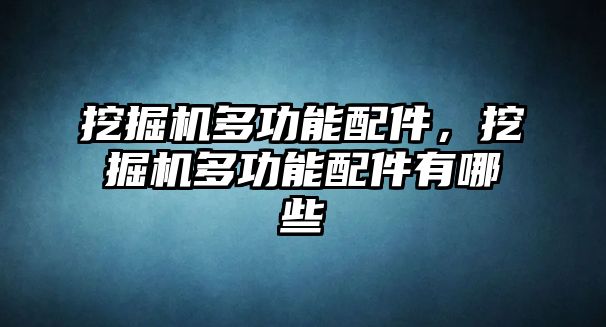 挖掘机多功能配件，挖掘机多功能配件有哪些